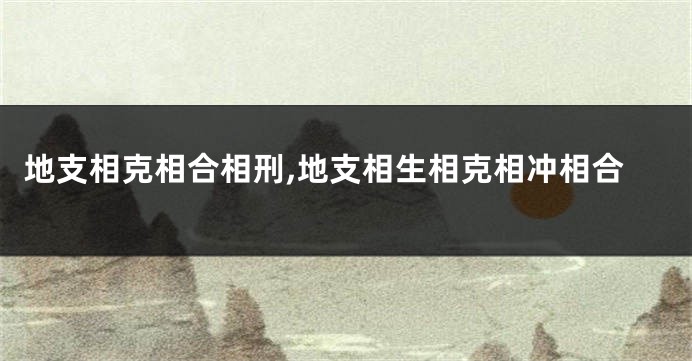 地支相克相合相刑,地支相生相克相冲相合